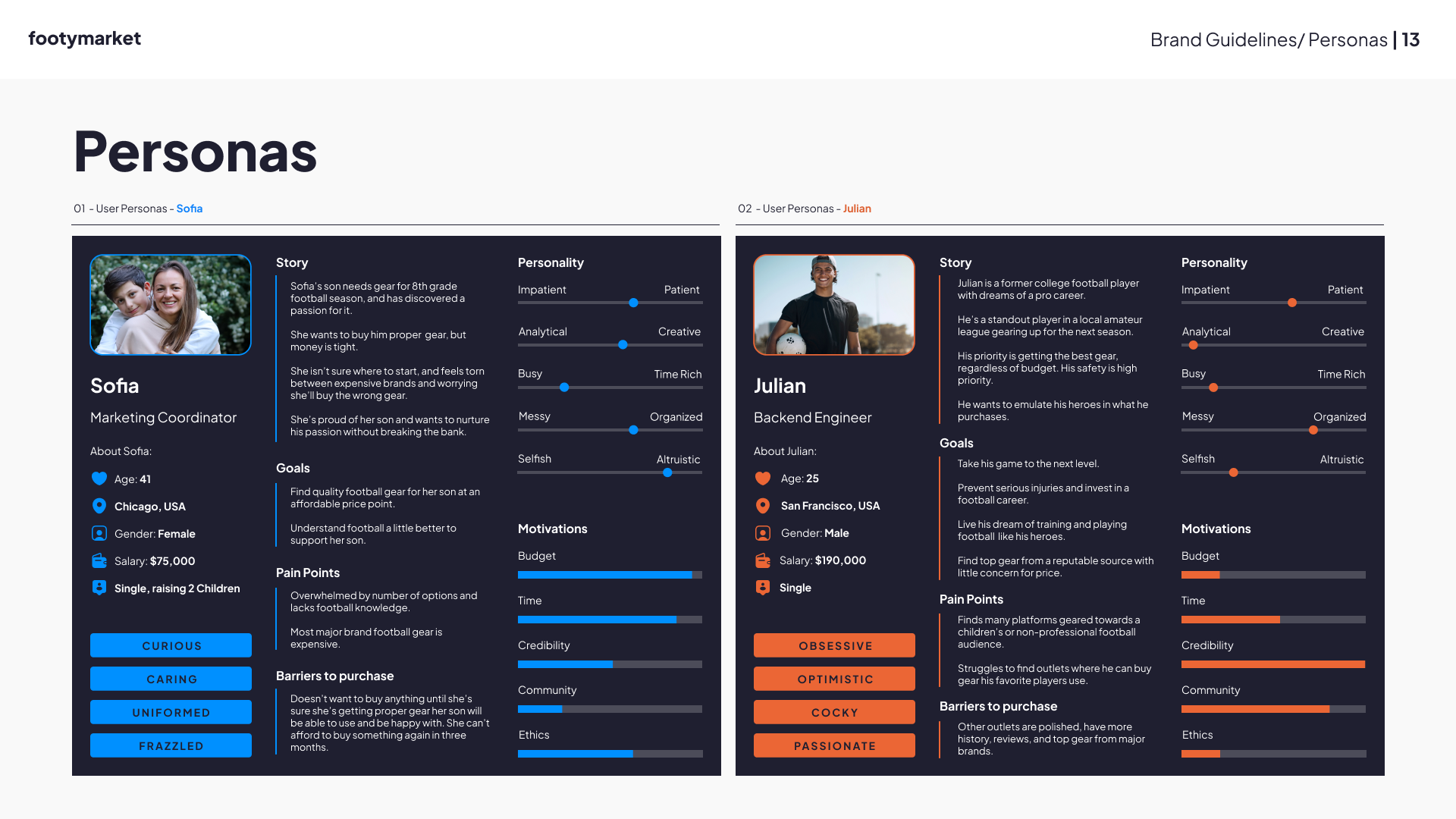 footymarket

Brand Guidelines/ Personas | 13

Personas

01 - User Personas - Sofia

Sofia

Marketing Coordinator

About Sofia:

Age: 41

Chicago, USA

Gender: Female

Salary: $75,000

Single, raising 2 Children

CURIOUS

CARING

UNIFORMED

FRAZZLED

Story

Sofia's son needs gear for 8th grade football season, and has discovered a passion for it.

She wants to buy him proper gear, but money is tight.

She isn't sure where to start, and feels torn between expensive brands and worrying she'll buy the wrong gear.

She's proud of her son and wants to nurture his passion without breaking the bank.

Goals

Find quality football gear for her son at an affordable price point.

Understand football a little better to support her son.

Pain Points

Overwhelmed by number of options and lacks football knowledge.

Most major brand football gear is expensive.

Barriers to purchase

Doesn't want to buy anything until she's sure she's getting proper gear her son will be able to use and be happy with. She can't afford to buy something again in three months.

Personality

Impatient Patient

Analytical Creative

Busy Time Rich

Messy Organized

Selfish Altruistic

Motivations

Budget

Time

Credibility

Community

Ethics

02 - User Personas - Julian

Julian

Backend Engineer

About Julian:

Age: 25

San Francisco, USA

Gender: Male

Salary: $190,000

Single

OBSESSIVE

OPTIMISTIC

COCKY

PASSIONATE

Story

Julian is a former college football player with dreams of a pro career.

He's a standout player in a local amateur league gearing up for the next season.

His priority is getting the best gear, regardless of budget. His safety is high priority.

He wants to emulate his heroes in what he purchases.

Goals

Take his game to the next level.

Prevent serious injuries and invest in a football career.

Live his dream of training and playing football like his heroes.

Find top gear from a reputable source with little concern for price.

Pain Points

Finds many platforms geared towards a children's or non-professional football audience.

Struggles to find outlets where he can buy gear his favorite players use.

Barriers to purchase

Other outlets are polished, have more history, reviews, and top gear from major brands.

Personality

Impatient Patient

Analytical Creative

Busy Time Rich

Messy Organized

Selfish Altruistic

Motivations

Budget

Time

Credibility

Community

Ethics